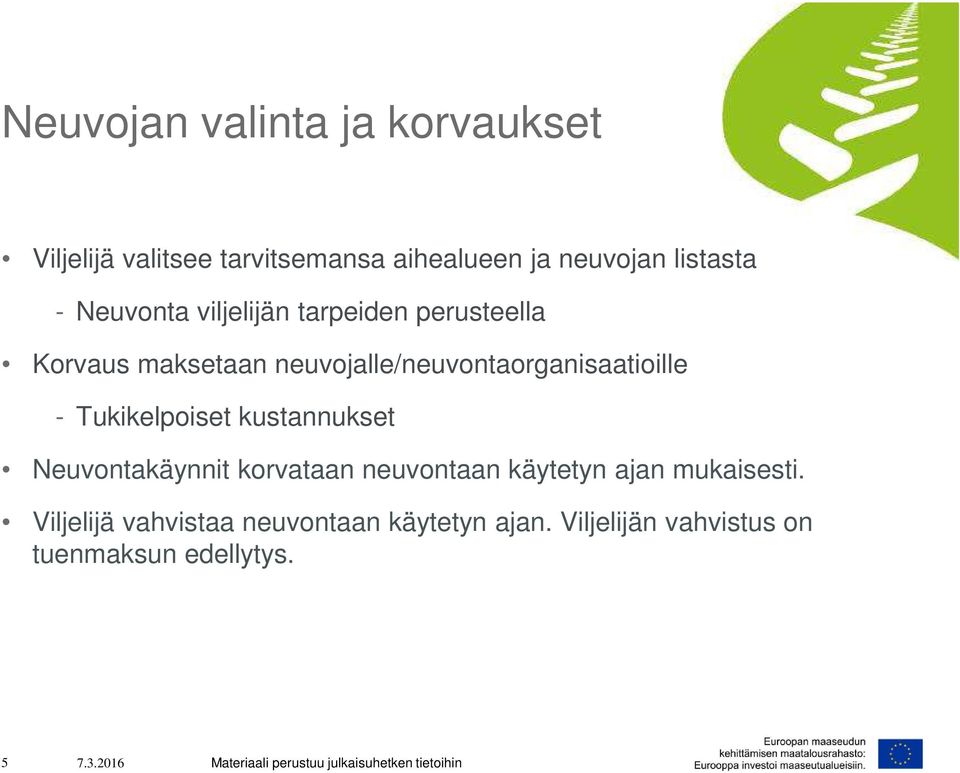 Neuvojan valinta ja korvaukset

• Viljelijä valitsee tarvitsemansa aihealueen ja neuvojan listasta

- Neuvonta viljelijän tarpeiden perusteella

• Korvaus maksetaan neuvojalle/neuvontaorganisaatioille

- Tukikelpoiset kustannukset

• Neuvontakäynnit korvataan neuvontaan käytetyn ajan mukaisesti.

• Viljelijä vahvistaa neuvontaan käytetyn ajan. Viljelijän vahvistus on tuenmaksun edellytys.

5 7.3.2016 Materiaali perustuu julkaisuhetken tietoihin

Euroopan maaseudun kehittämisen maatalousrahasto: Eurooppa investoi maaseutualueisiin.